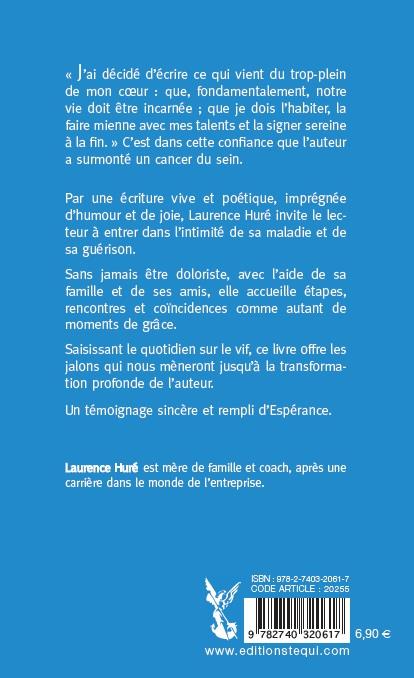 « J'ai décidé d'écrire ce qui vient du trop-plein de mon cœur : que, fondamentalement, notre vie doit être incarnée ; que je dois l'habiter, la faire mienne avec mes talents et la signer sereine à la fin. » C'est dans cette confiance que l'auteur a surmonté un cancer du sein.

Par une écriture vive et poétique, imprégnée d'humour et de joie, Laurence Huré invite le lecteur à entrer dans l'intimité de sa maladie et de sa guérison.

Sans jamais être doloriste, avec l'aide de sa famille et de ses amis, elle accueille étapes, rencontres et coïncidences comme autant de moments de grâce.

Saisissant le quotidien sur le vif, ce livre offre les jalons qui nous mèneront jusqu'à la transformation profonde de l'auteur.

Un témoignage sincère et rempli d'Espérance.

Laurence Huré est mère de famille et coach, après une carrière dans le monde de l'entreprise.

ISBN : 978-2-7403-2061-7
CODE ARTICLE : 20255

9 782740 320617

6,90 €

www.editionstequi.com